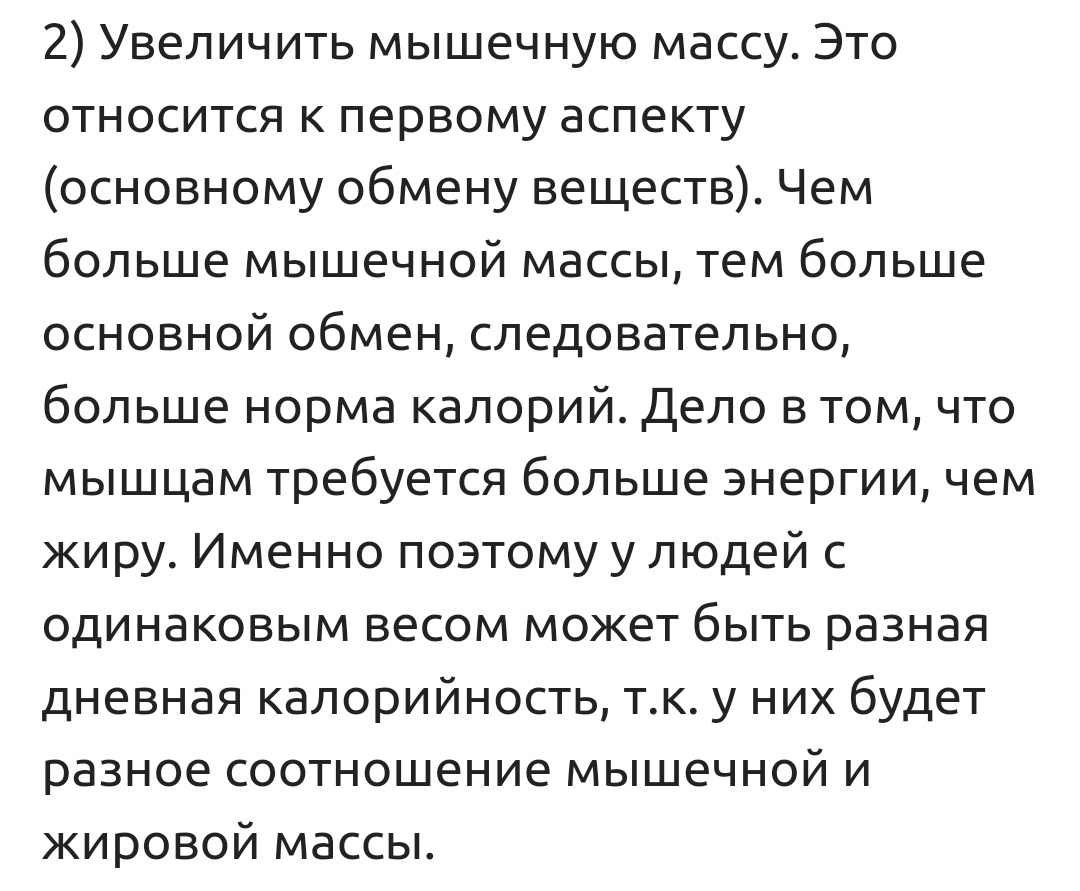 2) Увеличить мышечную массу. Это относится к первому аспекту (основному обмену веществ). Чем больше мышечной массы, тем больше основной обмен, следовательно, больше норма калорий. Дело в том, что мышцам требуется больше энергии, чем жиру. Именно поэтому у людей с одинаковым весом может быть разная дневная калорийность, т.к. у них будет разное соотношение мышечной и жировой массы.